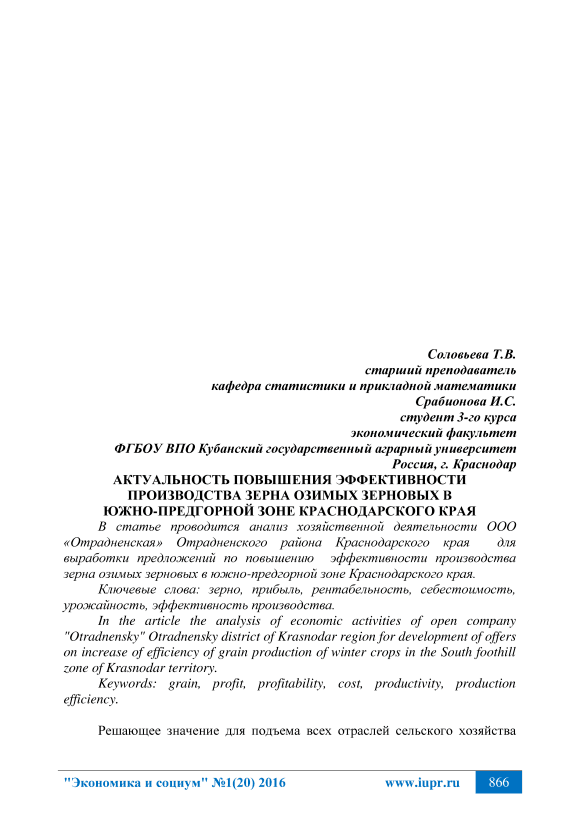 Соловьева Т.В.
старший преподаватель
кафедра статистики и прикладной математики
Срабионова И.С.
студент 3-го курса
экономический факультет
ФГБОУ ВПО Кубанский государственный аграрный университет
Россия, г. Краснодар

АКТУАЛЬНОСТЬ ПОВЫШЕНИЯ ЭФФЕКТИВНОСТИ ПРОИЗВОДСТВА ЗЕРНА ОЗИМЫХ ЗЕРНОВЫХ В ЮЖНО-ПРЕДГОРНОЙ ЗОНЕ КРАСНОДАРСКОГО КРАЯ

В статье проводится анализ хозяйственной деятельности ООО «Отрадненская» Отрадненского района Краснодарского края для выработки предложений по повышению эффективности производства зерна озимых зерновых в южно-предгорной зоне Краснодарского края.

Ключевые слова: зерно, прибыль, рентабельность, себестоимость, урожайность, эффективность производства.

In the article the analysis of economic activities of open company "Otradnensky" Otradnensky district of Krasnodar region for development of offers on increase of efficiency of grain production of winter crops in the South foothill zone of Krasnodar territory.

Keywords: grain, profit, profitability, cost, productivity, production efficiency.

Решающее значение для подъема всех отраслей сельского хозяйства

"Экономика и социум" №1(20) 2016 www.iupr.ru 866